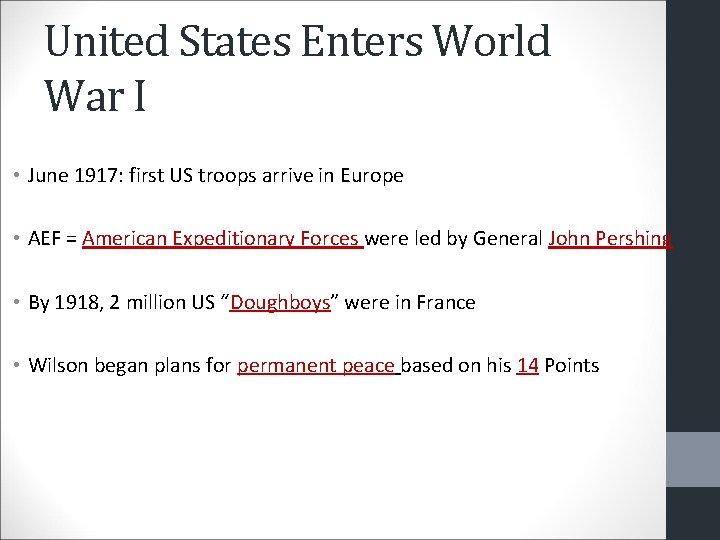 United States Enters World War I

• June 1917: first US troops arrive in Europe

• AEF = American Expeditionary Forces were led by General John Pershing

• By 1918, 2 million US "Doughboys" were in France

• Wilson began plans for permanent peace based on his 14 Points